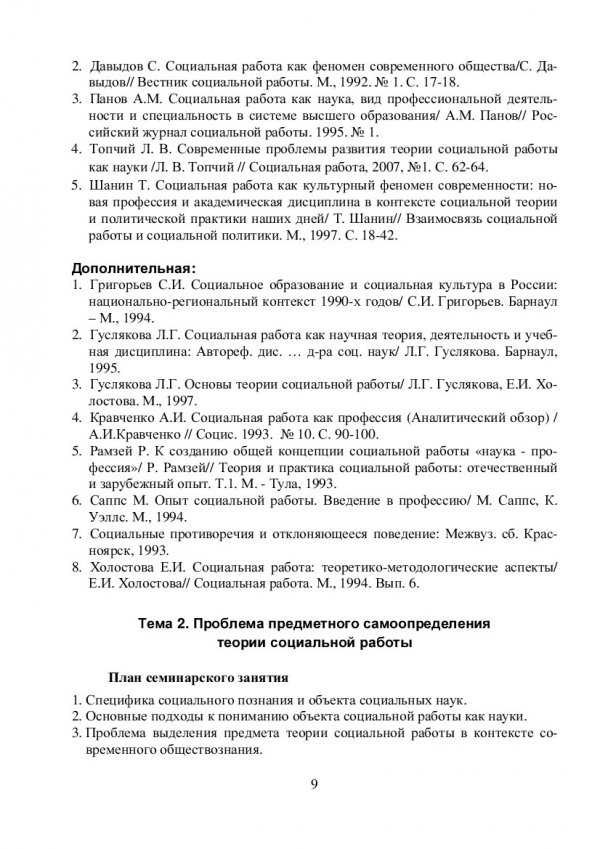 2. Давыдов С. Социальная работа как феномен современного общества/С. Давыдов// Вестник социальной работы. М., 1992. № 1. С. 17-18.
3. Панов А.М. Социальная работа как наука, вид профессиональной деятельности и специальность в системе высшего образования/ А.М. Панов// Российский журнал социальной работы. 1995. № 1.
4. Топчий Л. В. Современные проблемы развития теории социальной работы как науки /Л. В. Топчий // Социальная работа, 2007, №1. С. 62-64.
5. Шанин Т. Социальная работа как культурный феномен современности: новая профессия и академическая дисциплина в контексте социальной теории и политической практики наших дней/ Т. Шанин// Взаимосвязь социальной работы и социальной политики. М., 1997. С. 18-42.

Дополнительная:
1. Григорьев С.И. Социальное образование и социальная культура в России: национально-региональный контекст 1990-х годов/ С.И. Григорьев. Барнаул – М., 1994.
2. Гуслякова Л.Г. Социальная работа как научная теория, деятельность и учебная дисциплина: Автореф. дис. … д-ра соц. наук/ Л.Г. Гуслякова. Барнаул, 1995.
3. Гуслякова Л.Г. Основы теории социальной работы/ Л.Г. Гуслякова, Е.И. Холостова. М., 1997.
4. Кравченко А.И. Социальная работа как профессия (Аналитический обзор) / А.И.Кравченко // Социс. 1993. № 10. С. 90-100.
5. Рамзей Р. К созданию общей концепции социальной работы «наука - профессия»/ Р. Рамзей// Теория и практика социальной работы: отечественный и зарубежный опыт. Т.1. М. - Тула, 1993.
6. Саппс М. Опыт социальной работы. Введение в профессию/ М. Саппс, К. Уэллс. М., 1994.
7. Социальные противоречия и отклоняющееся поведение: Межвуз. сб. Красноярск, 1993.
8. Холостова Е.И. Социальная работа: теоретико-методологические аспекты/ Е.И. Холостова// Социальная работа. М., 1994. Вып. 6.

Тема 2. Проблема предметного самоопределения теории социальной работы

План семинарского занятия

1. Специфика социального познания и объекта социальных наук.
2. Основные подходы к пониманию объекта социальной работы как науки.
3. Проблема выделения предмета теории социальной работы в контексте современного обществознания.

9